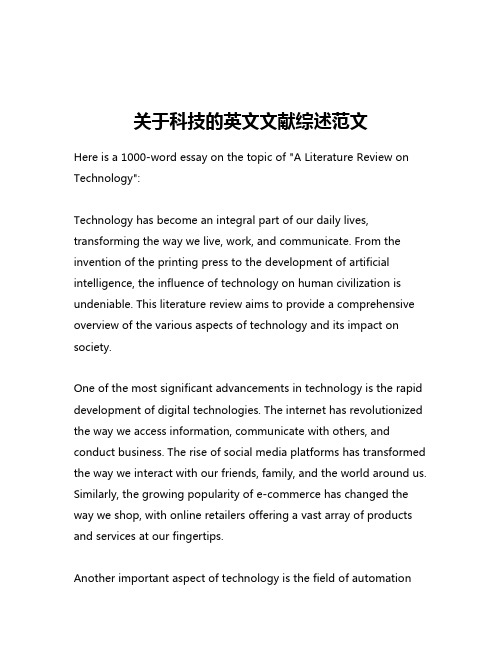 关于科技的英文文献综述范文

Here is a 1000-word essay on the topic of "A Literature Review on Technology":

Technology has become an integral part of our daily lives, transforming the way we live, work, and communicate. From the invention of the printing press to the development of artificial intelligence, the influence of technology on human civilization is undeniable. This literature review aims to provide a comprehensive overview of the various aspects of technology and its impact on society.

One of the most significant advancements in technology is the rapid development of digital technologies. The internet has revolutionized the way we access information, communicate with others, and conduct business. The rise of social media platforms has transformed the way we interact with our friends, family, and the world around us. Similarly, the growing popularity of e-commerce has changed the way we shop, with online retailers offering a vast array of products and services at our fingertips.

Another important aspect of technology is the field of automation